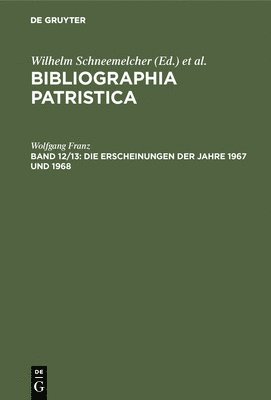 DE GRUYTER

Wilhelm Schneemelcher (Ed.) et al.
BIBLIOGRAPHIA PATRISTICA

Wolfgang Franz
BAND 12/13: DIE ERSCHEINUNGEN DER JAHRE 1967 UND 1968

DE
G